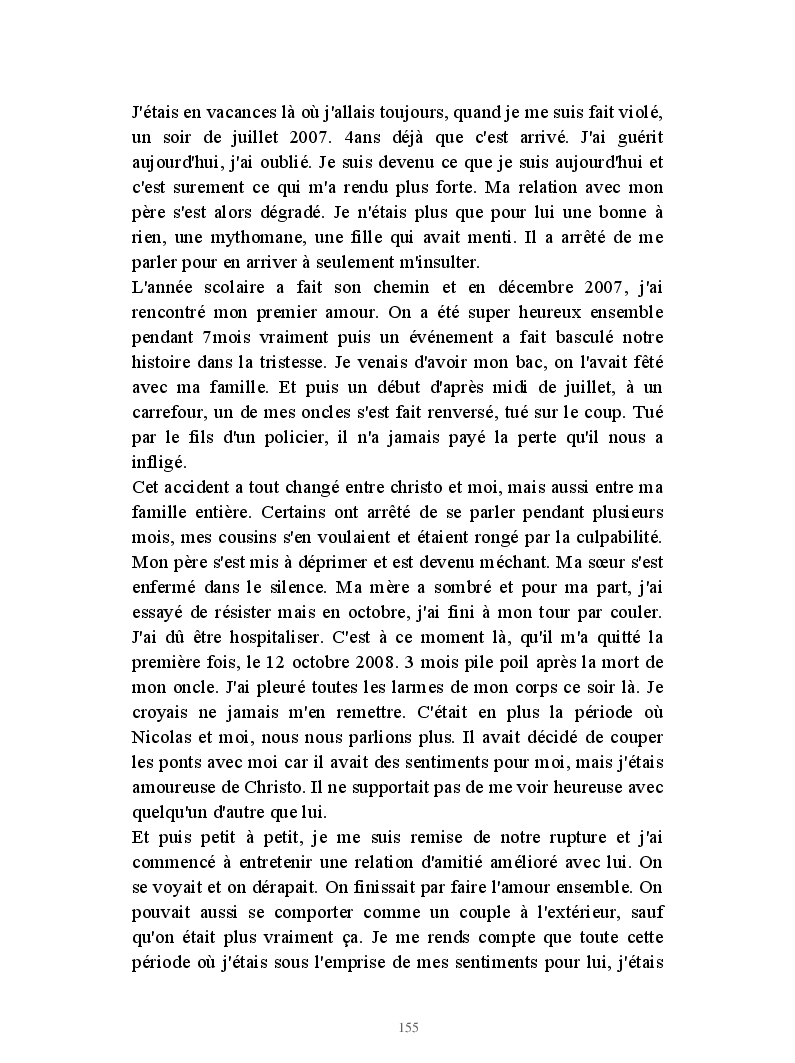 J'étais en vacances là où j'allais toujours, quand je me suis fait violé, un soir de juillet 2007. 4ans déjà que c'est arrivé. J'ai guérit aujourd'hui, j'ai oublié. Je suis devenu ce que je suis aujourd'hui et c'est surement ce qui m'a rendu plus forte. Ma relation avec mon père s'est alors dégradé. Je n'étais plus que pour lui une bonne à rien, une mythomane, une fille qui avait menti. Il a arrêté de me parler pour en arriver à seulement m'insulter.
L'année scolaire a fait son chemin et en décembre 2007, j'ai rencontré mon premier amour. On a été super heureux ensemble pendant 7mois vraiment puis un événement a fait basculé notre histoire dans la tristesse. Je venais d'avoir mon bac, on l'avait fêté avec ma famille. Et puis un début d'après midi de juillet, à un carrefour, un de mes oncles s'est fait renversé, tué sur le coup. Tué par le fils d'un policier, il n'a jamais payé la perte qu'il nous a infligé.
Cet accident a tout changé entre christo et moi, mais aussi entre ma famille entière. Certains ont arrêté de se parler pendant plusieurs mois, mes cousins s'en voulaient et étaient rongé par la culpabilité. Mon père s'est mis à déprimer et est devenu méchant. Ma sœur s'est enfermé dans le silence. Ma mère a sombré et pour ma part, j'ai essayé de résister mais en octobre, j'ai fini à mon tour par couler. J'ai dû être hospitaliser. C'est à ce moment là, qu'il m'a quitté la première fois, le 12 octobre 2008. 3 mois pile poil après la mort de mon oncle. J'ai pleuré toutes les larmes de mon corps ce soir là. Je croyais ne jamais m'en remettre. C'était en plus la période où Nicolas et moi, nous nous parlions plus. Il avait décidé de couper les ponts avec moi car il avait des sentiments pour moi, mais j'étais amoureuse de Christo. Il ne supportait pas de me voir heureuse avec quelqu'un d'autre que lui.
Et puis petit à petit, je me suis remise de notre rupture et j'ai commencé à entretenir une relation d'amitié amélioré avec lui. On se voyait et on dérapait. On finissait par faire l'amour ensemble. On pouvait aussi se comporter comme un couple à l'extérieur, sauf qu'on était plus vraiment ça. Je me rends compte que toute cette période où j'étais sous l'emprise de mes sentiments pour lui, j'étais

155